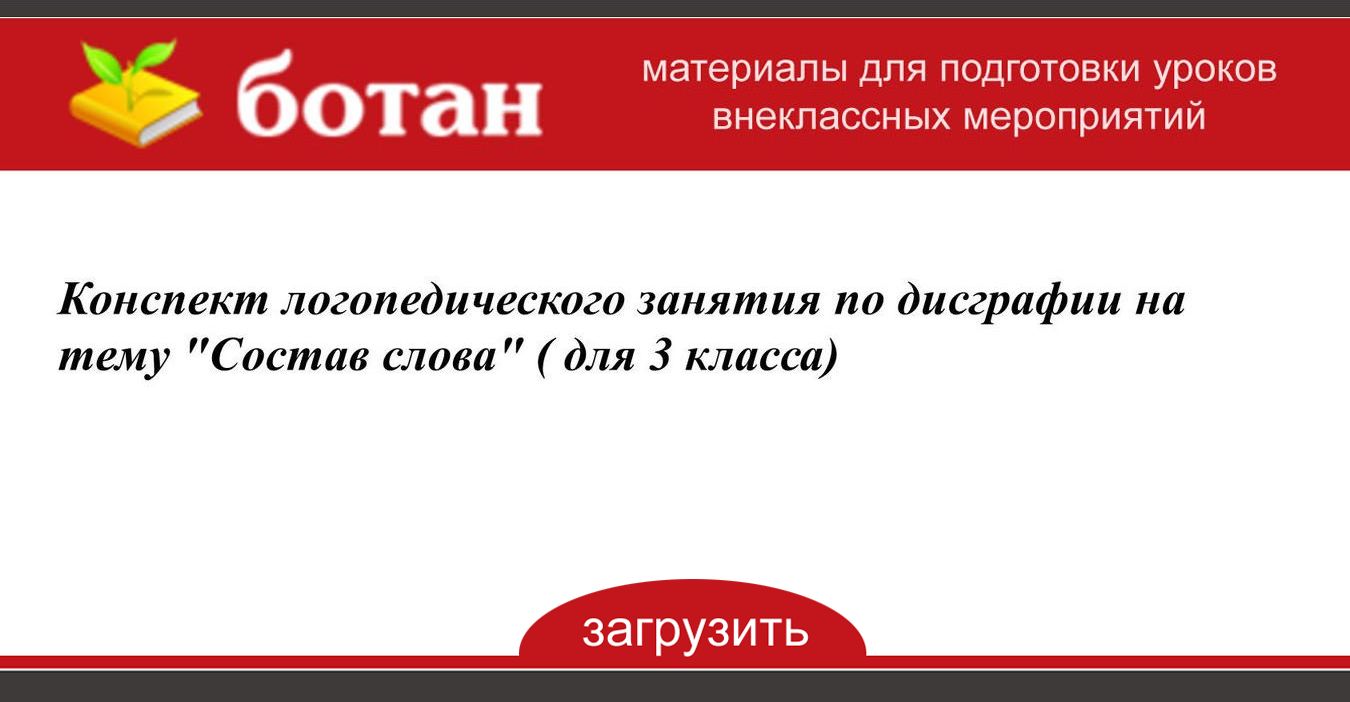 ботан

материалы для подготовки уроков внеклассных мероприятий

Конспект логопедического занятия по дисграфии на тему "Состав слова" ( для 3 класса)

загрузить